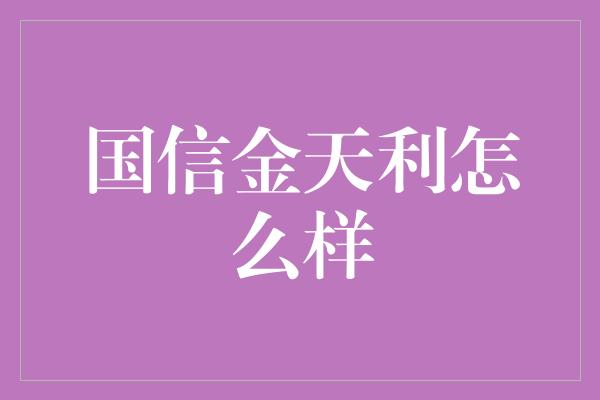 国信金天利怎么样